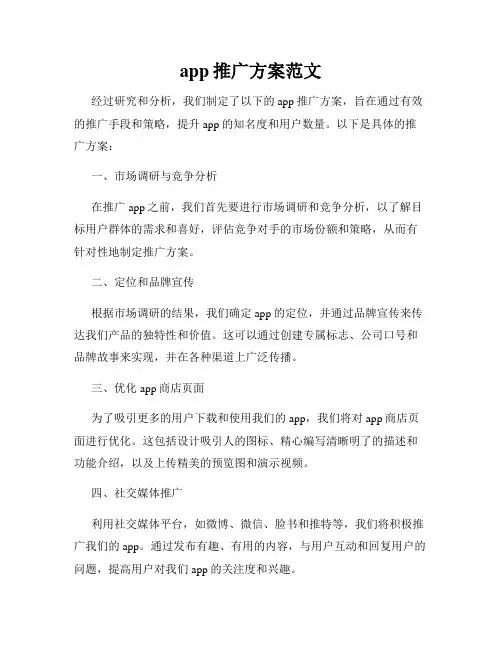 app 推广方案范文

经过研究和分析，我们制定了以下的 app 推广方案，旨在通过有效的推广手段和策略，提升 app 的知名度和用户数量。以下是具体的推广方案：

一、市场调研与竞争分析

在推广 app 之前，我们首先要进行市场调研和竞争分析，以了解目标用户群体的需求和喜好，评估竞争对手的市场份额和策略，从而有针对性地制定推广方案。

二、定位和品牌宣传

根据市场调研的结果，我们确定 app 的定位，并通过品牌宣传来传达我们产品的独特性和价值。这可以通过创建专属标志、公司口号和品牌故事来实现，并在各种渠道上广泛传播。

三、优化 app 商店页面

为了吸引更多的用户下载和使用我们的 app，我们将对 app 商店页面进行优化。这包括设计吸引人的图标、精心编写清晰明了的描述和功能介绍，以及上传精美的预览图和演示视频。

四、社交媒体推广

利用社交媒体平台，如微博、微信、脸书和推特等，我们将积极推广我们的 app。通过发布有趣、有用的内容，与用户互动和回复用户的问题，提高用户对我们 app 的关注度和兴趣。